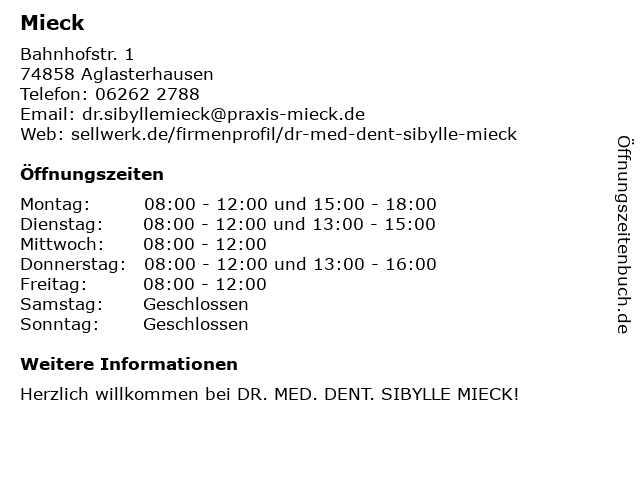 Mieck

Bahnhofstr. 1
74858 Aglasterhausen
Telefon: 06262 2788
Email: dr.sibyllemieck@praxis-mieck.de
Web: sellwerk.de/firmenprofil/dr-med-dent-sibylle-mieck

Öffnungszeiten

Montag: 08:00 - 12:00 und 15:00 - 18:00
Dienstag: 08:00 - 12:00 und 13:00 - 15:00
Mittwoch: 08:00 - 12:00
Donnerstag: 08:00 - 12:00 und 13:00 - 16:00
Freitag: 08:00 - 12:00
Samstag: Geschlossen
Sonntag: Geschlossen

Weitere Informationen

Herzlich willkommen bei DR. MED. DENT. SIBYLLE MIECK!

Öffnungszeitenbuch.de